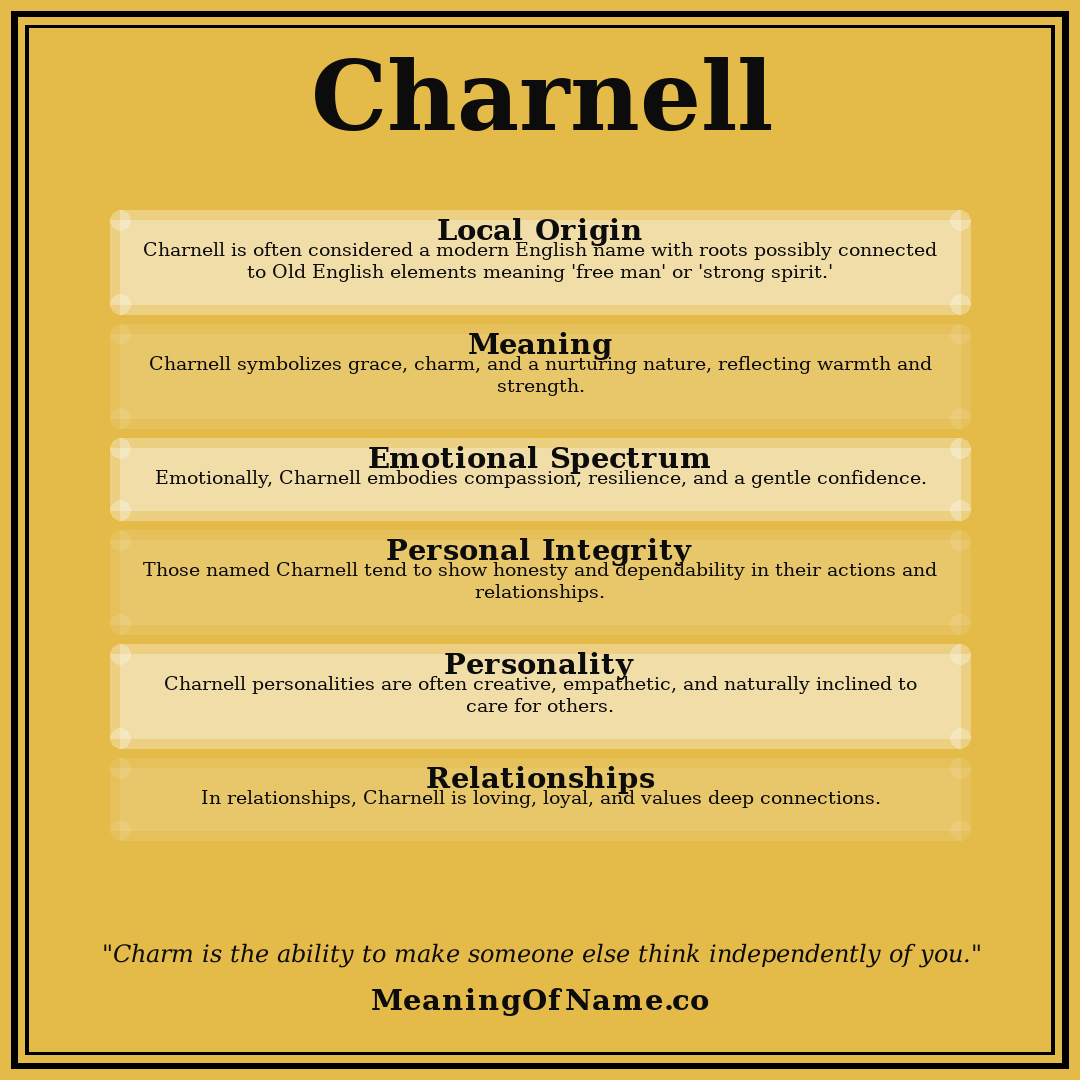 Charnell

Local Origin
Charnell is often considered a modern English name with roots possibly connected to Old English elements meaning 'free man' or 'strong spirit.'

Meaning
Charnell symbolizes grace, charm, and a nurturing nature, reflecting warmth and strength.

Emotional Spectrum
Emotionally, Charnell embodies compassion, resilience, and a gentle confidence.

Personal Integrity
Those named Charnell tend to show honesty and dependability in their actions and relationships.

Personality
Charnell personalities are often creative, empathetic, and naturally inclined to care for others.

Relationships
In relationships, Charnell is loving, loyal, and values deep connections.

"Charm is the ability to make someone else think independently of you."

MeaningOfName.co